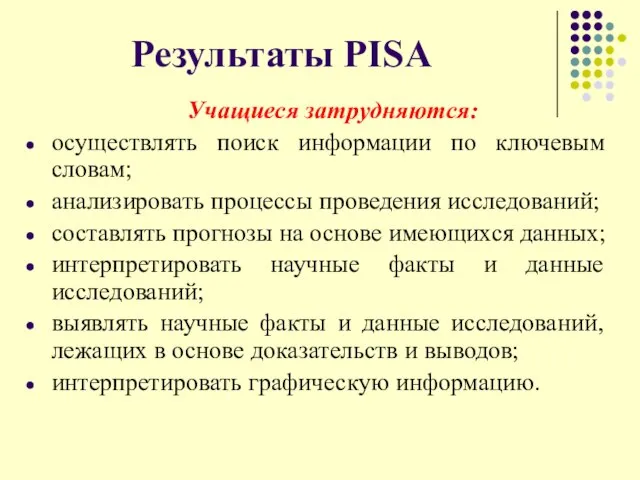 Результаты PISA

Учащиеся затрудняются:

- осуществлять поиск информации по ключевым словам;
- анализировать процессы проведения исследований;
- составлять прогнозы на основе имеющихся данных;
- интерпретировать научные факты и данные исследований;
- выявлять научные факты и данные исследований, лежащих в основе доказательств и выводов;
- интерпретировать графическую информацию.